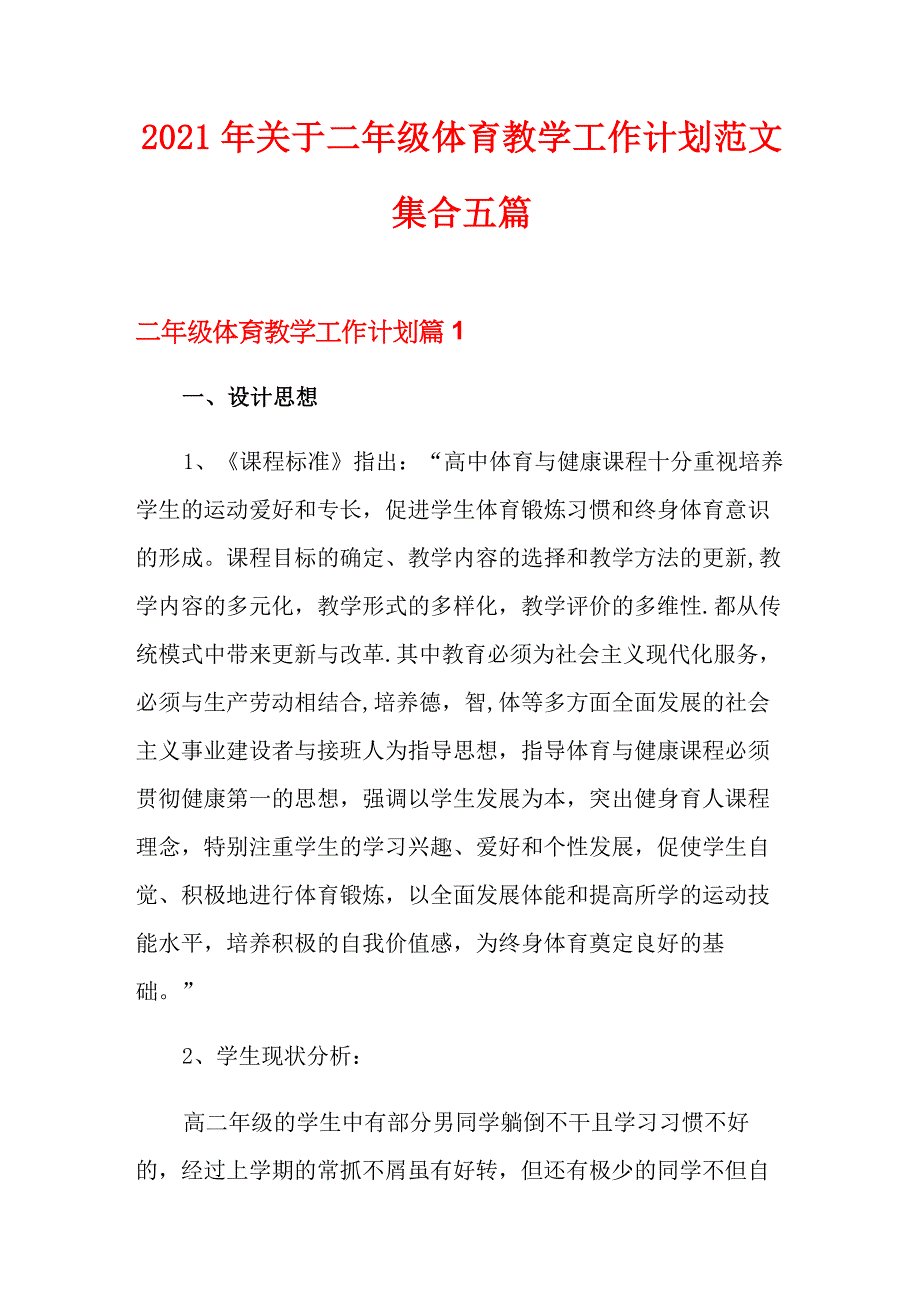 2021年关于二年级体育教学工作计划范文集合五篇

二年级体育教学工作计划篇1

一、设计思想

1、《课程标准》指出：“高中体育与健康课程十分重视培养学生的运动爱好和专长，促进学生体育锻炼习惯和终身体育意识的形成。课程目标的确定、教学内容的选择和教学方法的更新,教学内容的多元化，教学形式的多样化，教学评价的多维性.都从传统模式中带来更新与改革.其中教育必须为社会主义现代化服务，必须与生产劳动相结合,培养德，智,体等多方面全面发展的社会主义事业建设者与接班人为指导思想，指导体育与健康课程必须贯彻健康第一的思想，强调以学生发展为本，突出健身育人课程理念，特别注重学生的学习兴趣、爱好和个性发展，促使学生自觉、积极地进行体育锻炼，以全面发展体能和提高所学的运动技能水平，培养积极的自我价值感，为终身体育奠定良好的基础。”

2、学生现状分析：

高二年级的学生中有部分男同学躺倒不干且学习习惯不好的，经过上学期的常抓不屑虽有好转，但还有极少的同学不但自